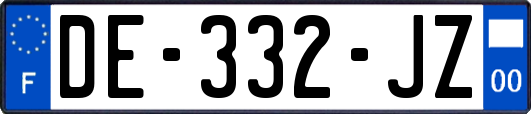 F
DE-332-JZ
00